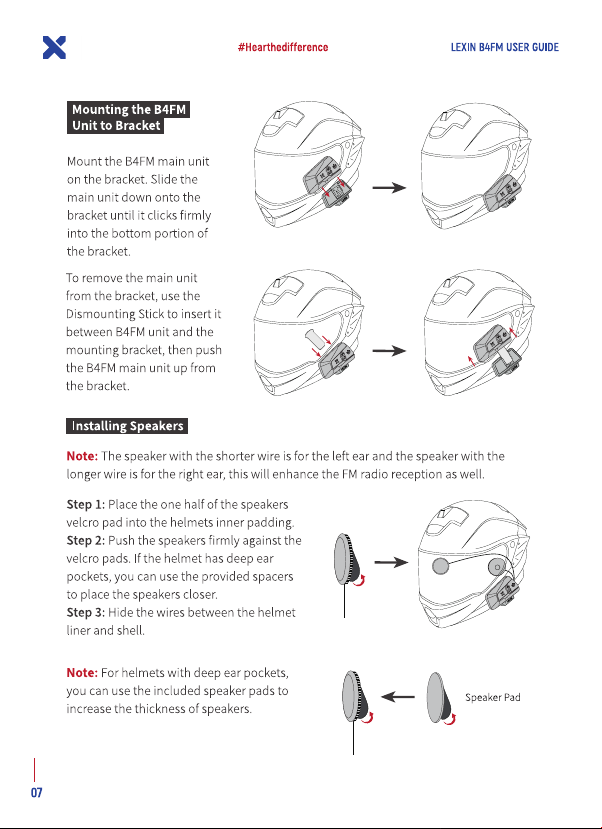 #Hearthedifference

LEXIN B4FM USER GUIDE

Mounting the B4FM Unit to Bracket

Mount the B4FM main unit on the bracket. Slide the main unit down onto the bracket until it clicks firmly into the bottom portion of the bracket.

To remove the main unit from the bracket, use the Dismounting Stick to insert it between B4FM unit and the mounting bracket, then push the B4FM main unit up from the bracket.

Installing Speakers

Note: The speaker with the shorter wire is for the left ear and the speaker with the longer wire is for the right ear, this will enhance the FM radio reception as well.

Step 1: Place the one half of the speakers velcro pad into the helmets inner padding.
Step 2: Push the speakers firmly against the velcro pads. If the helmet has deep ear pockets, you can use the provided spacers to place the speakers closer.
Step 3: Hide the wires between the helmet liner and shell.

Note: For helmets with deep ear pockets, you can use the included speaker pads to increase the thickness of speakers.

Speaker Pad

07